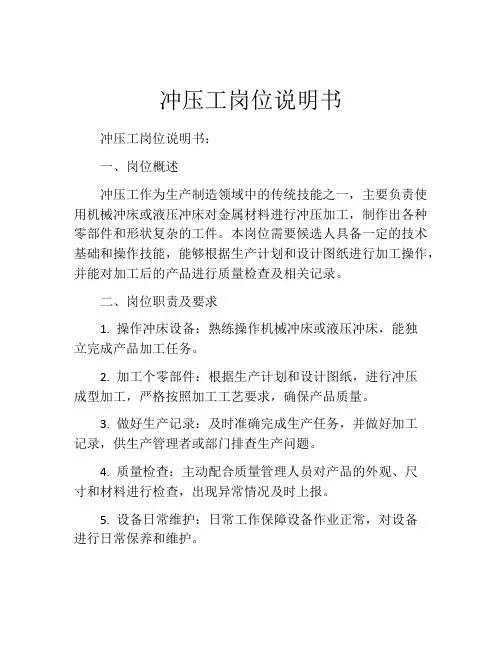 冲压工岗位说明书

冲压工岗位说明书：

一、岗位概述

冲压工作为生产制造领域中的传统技能之一，主要负责使用机械冲床或液压冲床对金属材料进行冲压加工，制作出各种零部件和形状复杂的工件。本岗位需要候选人具备一定的技术基础和操作技能，能够根据生产计划和设计图纸进行加工操作，并能对加工后的产品进行质量检查及相关记录。

二、岗位职责及要求

1. 操作冲床设备：熟练操作机械冲床或液压冲床，能独立完成产品加工任务。

2. 加工个零部件：根据生产计划和设计图纸，进行冲压成型加工，严格按照加工工艺要求，确保产品质量。

3. 做好生产记录：及时准确完成生产任务，并做好加工记录，供生产管理者或部门排查生产问题。

4. 质量检查：主动配合质量管理人员对产品的外观、尺寸和材料进行检查，出现异常情况及时上报。

5. 设备日常维护：日常工作保障设备作业正常，对设备进行日常保养和维护。